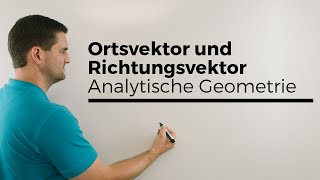 Ortsvektor und Richtungsvektor
Analytische Geometrie